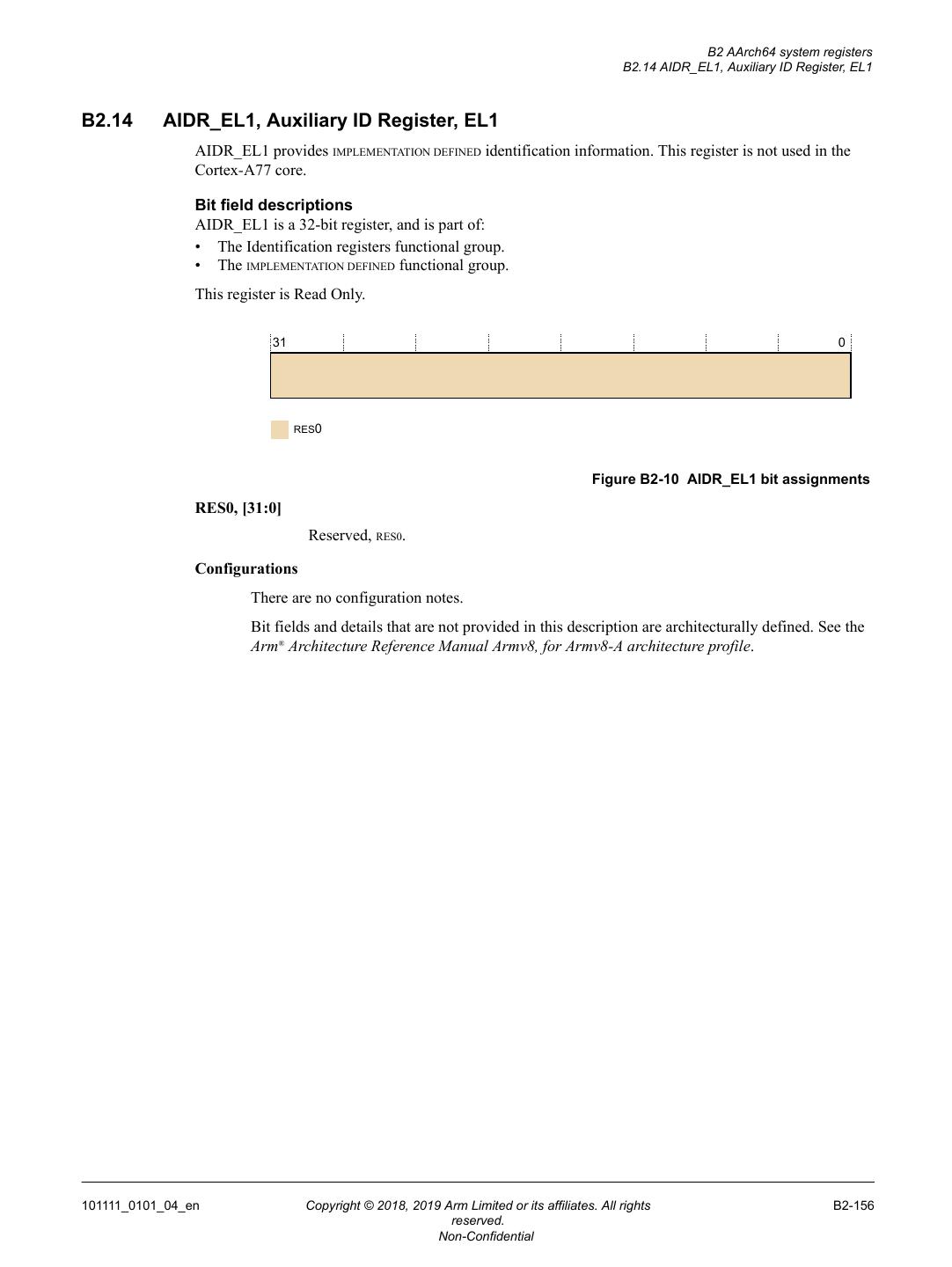 B2 AArch64 system registers
B2.14 AIDR_EL1, Auxiliary ID Register, EL1

B2.14 AIDR_EL1, Auxiliary ID Register, EL1

AIDR_EL1 provides IMPLEMENTATION DEFINED identification information. This register is not used in the Cortex-A77 core.

Bit field descriptions

AIDR_EL1 is a 32-bit register, and is part of:

• The Identification registers functional group.
• The IMPLEMENTATION DEFINED functional group.

This register is Read Only.

31 0

RES0

Figure B2-10 AIDR_EL1 bit assignments

RES0, [31:0]

Reserved, RES0.

Configurations

There are no configuration notes.

Bit fields and details that are not provided in this description are architecturally defined. See the Arm® Architecture Reference Manual Armv8, for Armv8-A architecture profile.

101111_0101_04_en Copyright © 2018, 2019 Arm Limited or its affiliates. All rights reserved. Non-Confidential B2-156